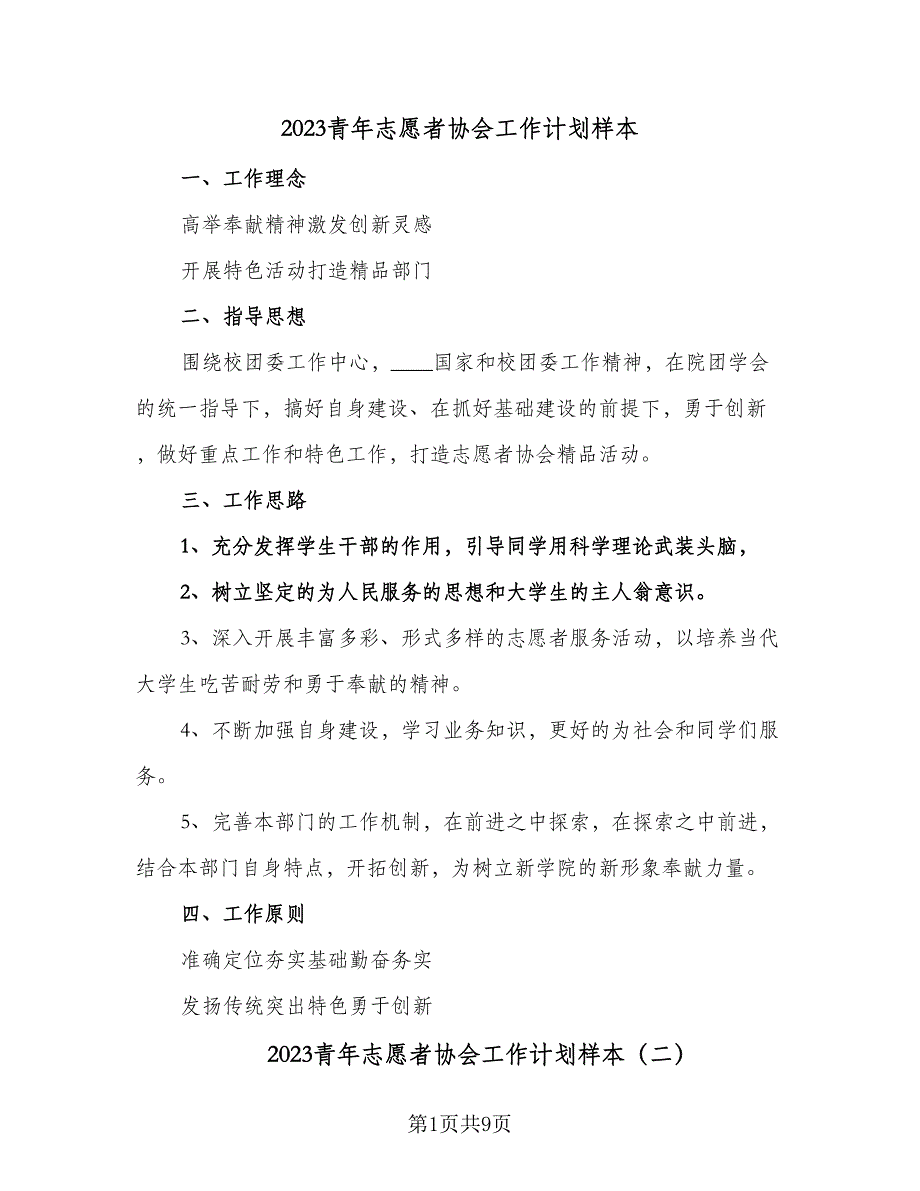 2023青年志愿者协会工作计划样本

一、工作理念

高举奉献精神激发创新灵感

开展特色活动打造精品部门

二、指导思想

围绕校团委工作中心，____国家和校团委工作精神，在院团学会的统一指导下，搞好自身建设、在抓好基础建设的前提下，勇于创新，做好重点工作和特色工作，打造志愿者协会精品活动。

三、工作思路

1、充分发挥学生干部的作用，引导同学用科学理论武装头脑，

2、树立坚定的为人民服务的思想和大学生的主人翁意识。

3、深入开展丰富多彩、形式多样的志愿者服务活动，以培养当代大学生吃苦耐劳和勇于奉献的精神。

4、不断加强自身建设，学习业务知识，更好的为社会和同学们服务。

5、完善本部门的工作机制，在前进之中探索，在探索之中前进，结合本部门自身特点，开拓创新，为树立新学院的新形象奉献力量。

四、工作原则

准确定位夯实基础勤奋务实

发扬传统突出特色勇于创新

2023青年志愿者协会工作计划样本（二）

第1页共9页